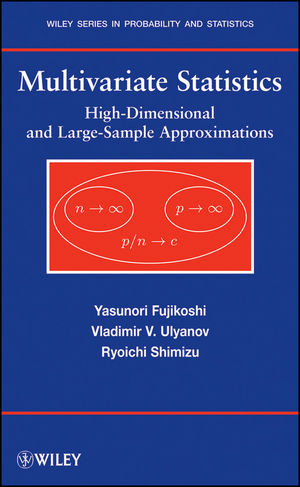 WILEY SERIES IN PROBABILITY AND STATISTICS

Multivariate Statistics

High-Dimensional and Large-Sample Approximations

$n \to \infty$

$p \to \infty$

$p/n \to c$

Yasunori Fujikoshi

Vladimir V. Ulyanov

Ryoichi Shimizu

WILEY